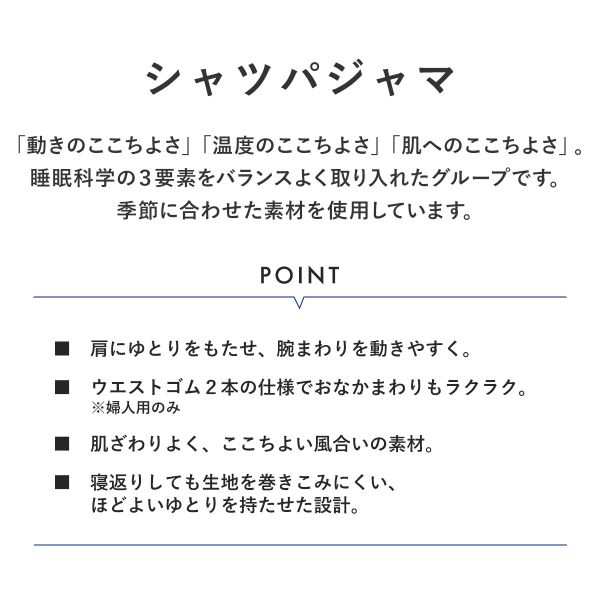 シャツパジャマ

「動きのここちよさ」「温度のここちよさ」「肌へのここちよさ」。睡眠科学の３要素をバランスよく取り入れたグループです。季節に合わせた素材を使用しています。

POINT

■ 肩にゆとりをもたせ、腕まわりを動きやすく。

■ ウエストゴム２本の仕様でおなかまわりもラクラク。
※婦人用のみ

■ 肌ざわりよく、ここちよい風合いの素材。

■ 寝返りしても生地を巻きこみにくい、ほどよいゆとりを持たせた設計。